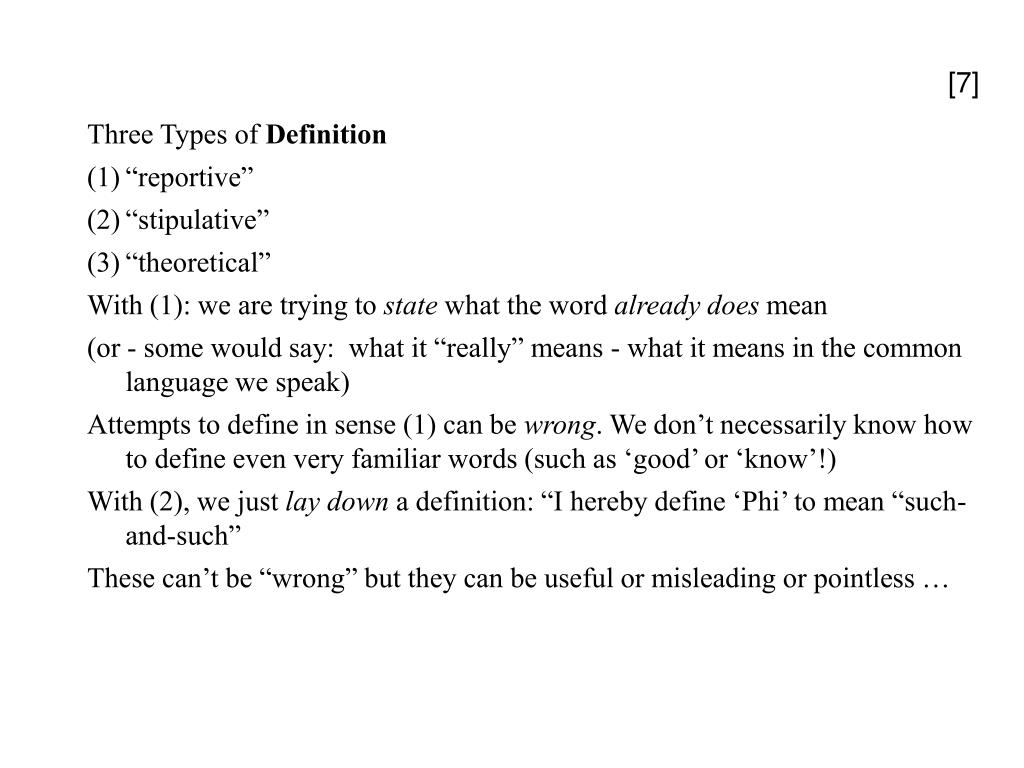 [7]

Three Types of Definition

(1) “reportive”

(2) “stipulative”

(3) “theoretical”

With (1): we are trying to state what the word already does mean

(or - some would say: what it “really” means - what it means in the common language we speak)

Attempts to define in sense (1) can be wrong. We don’t necessarily know how to define even very familiar words (such as ‘good’ or ‘know’!)

With (2), we just lay down a definition: “I hereby define ‘Phi’ to mean “such-and-such”

These can’t be “wrong” but they can be useful or misleading or pointless …